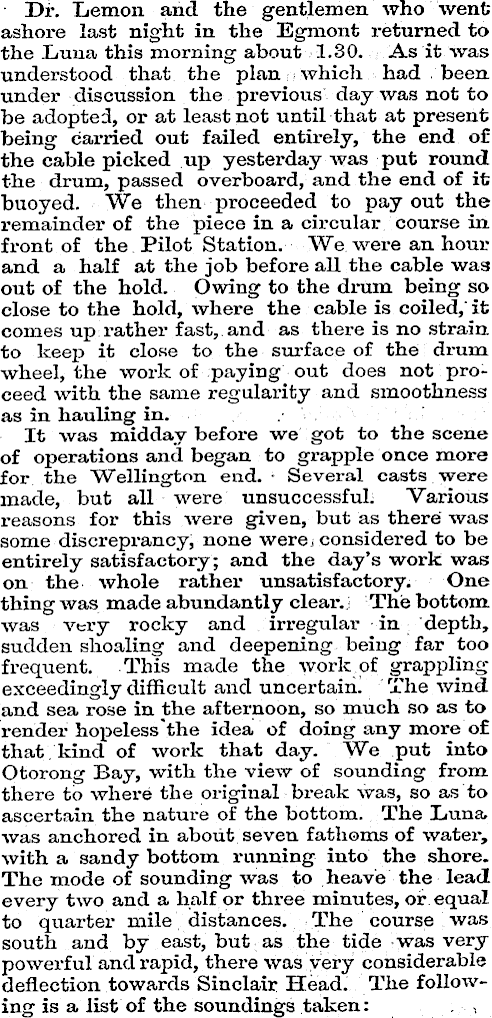 Dr. Lemon and the gentlemen who went ashore last night in the Egmont returned to the Luna this morning about 1.30. As it was understood that the plan which had been under discussion the previous day was not to be adopted, or at least not until that at present being carried out failed entirely, the end of the cable picked up yesterday was put round the drum, passed overboard, and the end of it buoyed. We then proceeded to pay out the remainder of the piece in a circular course in front of the Pilot Station. We were an hour and a half at the job before all the cable was out of the hold. Owing to the drum being so close to the hold, where the cable is coiled, it comes up rather fast, and as there is no strain to keep it close to the surface of the drum wheel, the work of paying out does not proceed with the same regularity and smoothness as in hauling in.

It was midday before we got to the scene of operations and began to grapple once more for the Wellington end. Several casts were made, but all were unsuccessful. Various reasons for this were given, but as there was some discrepancy, none were considered to be entirely satisfactory; and the day's work was on the whole rather unsatisfactory. One thing was made abundantly clear. The bottom was very rocky and irregular in depth, sudden shoaling and deepening being far too frequent. This made the work of grappling exceedingly difficult and uncertain. The wind and sea rose in the afternoon, so much so as to render hopeless the idea of doing any more of that kind of work that day. We put into Otorong Bay, with the view of sounding from there to where the original break was, so as to ascertain the nature of the bottom. The Luna was anchored in about seven fathoms of water, with a sandy bottom running into the shore. The mode of sounding was to heave the lead every two and a half or three minutes, or equal to quarter mile distances. The course was south and by east, but as the tide was very powerful and rapid, there was very considerable deflection towards Sinclair Head. The following is a list of the soundings taken: